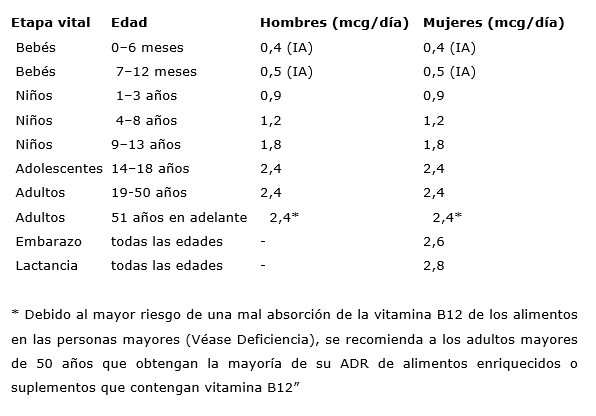 | Etapa vital | Edad | Hombres (mcg/día) | Mujeres (mcg/día) |
|---|---|---|---|
| Bebés | 0–6 meses | 0,4 (IA) | 0,4 (IA) |
| Bebés | 7–12 meses | 0,5 (IA) | 0,5 (IA) |
| Niños | 1–3 años | 0,9 | 0,9 |
| Niños | 4–8 años | 1,2 | 1,2 |
| Niños | 9–13 años | 1,8 | 1,8 |
| Adolescentes | 14–18 años | 2,4 | 2,4 |
| Adultos | 19-50 años | 2,4 | 2,4 |
| Adultos | 51 años en adelante | 2,4* | 2,4* |
| Embarazo | todas las edades | - | 2,6 |
| Lactancia | todas las edades | - | 2,8 |

* Debido al mayor riesgo de una mal absorción de la vitamina B12 de los alimentos en las personas mayores (Véase Deficiencia), se recomienda a los adultos mayores de 50 años que obtengan la mayoría de su ADR de alimentos enriquecidos o suplementos que contengan vitamina B12”